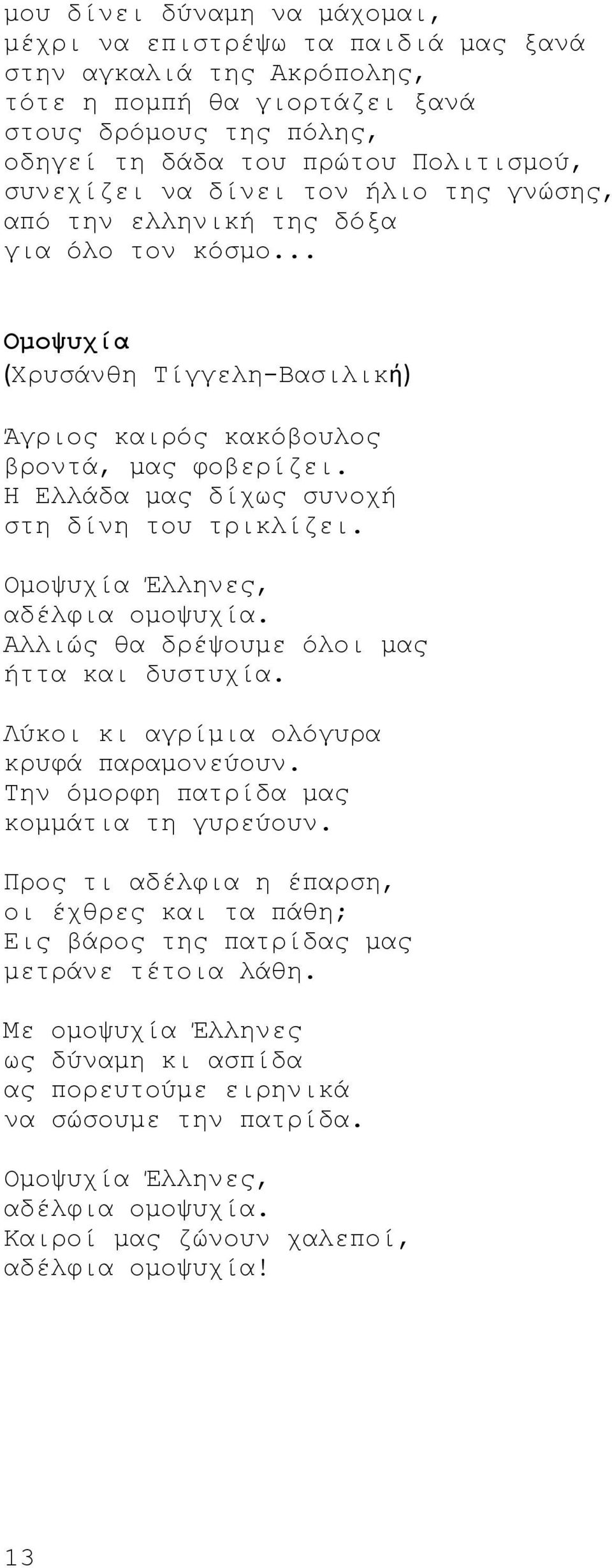 μου δίνει δύναμη να μάχομαι,
μέχρι να επιστρέψω τα παιδιά μας ξανά
στην αγκαλιά της Ακρόπολης,
τότε η πομπή θα γιορτάζει ξανά
στους δρόμους της πόλης,
οδηγεί τη δάδα του πρώτου Πολιτισμού,
συνεχίζει να δίνει τον ήλιο της γνώσης,
από την ελληνική της δόξα
για όλο τον κόσμο...

Ομοψυχία
(Χρυσάνθη Τίγγελη-Βασιλική)

Άγριος καιρός κακόβουλος
βροντά, μας φοβερίζει.
Η Ελλάδα μας δίχως συνοχή
στη δίνη του τρικλίζει.

Ομοψυχία Έλληνες,
αδέλφια ομοψυχία.
Αλλιώς θα δρέψουμε όλοι μας
ήττα και δυστυχία.

Λύκοι κι αγρίμια ολόγυρα
κρυφά παραμονεύουν.
Την όμορφη πατρίδα μας
κομμάτια τη γυρεύουν.

Προς τι αδέλφια η έπαρση,
οι έχθρες και τα πάθη;
Εις βάρος της πατρίδας μας
μετράνε τέτοια λάθη.

Με ομοψυχία Έλληνες
ως δύναμη κι ασπίδα
ας πορευτούμε ειρηνικά
να σώσουμε την πατρίδα.

Ομοψυχία Έλληνες,
αδέλφια ομοψυχία.
Καιροί μας ζώνουν χαλεποί,
αδέλφια ομοψυχία!

13